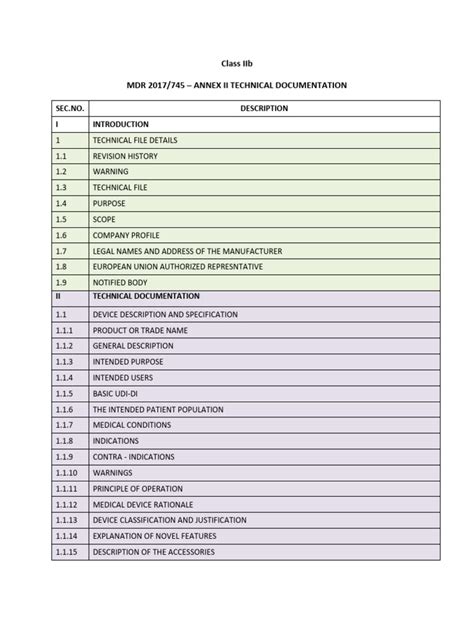 Class IIb

MDR 2017/745 – ANNEX II TECHNICAL DOCUMENTATION

| SEC.NO. | DESCRIPTION |
|---|---|
| I | INTRODUCTION |
| 1 | TECHNICAL FILE DETAILS |
| 1.1 | REVISION HISTORY |
| 1.2 | WARNING |
| 1.3 | TECHNICAL FILE |
| 1.4 | PURPOSE |
| 1.5 | SCOPE |
| 1.6 | COMPANY PROFILE |
| 1.7 | LEGAL NAMES AND ADDRESS OF THE MANUFACTURER |
| 1.8 | EUROPEAN UNION AUTHORIZED REPRESNTATIVE |
| 1.9 | NOTIFIED BODY |
| II | TECHNICAL DOCUMENTATION |
| 1.1 | DEVICE DESCRIPTION AND SPECIFICATION |
| 1.1.1 | PRODUCT OR TRADE NAME |
| 1.1.2 | GENERAL DESCRIPTION |
| 1.1.3 | INTENDED PURPOSE |
| 1.1.4 | INTENDED USERS |
| 1.1.5 | BASIC UDI-DI |
| 1.1.6 | THE INTENDED PATIENT POPULATION |
| 1.1.7 | MEDICAL CONDITIONS |
| 1.1.8 | INDICATIONS |
| 1.1.9 | CONTRA - INDICATIONS |
| 1.1.10 | WARNINGS |
| 1.1.11 | PRINCIPLE OF OPERATION |
| 1.1.12 | MEDICAL DEVICE RATIONALE |
| 1.1.13 | DEVICE CLASSIFICATION AND JUSTIFICATION |
| 1.1.14 | EXPLANATION OF NOVEL FEATURES |
| 1.1.15 | DESCRIPTION OF THE ACCESSORIES |